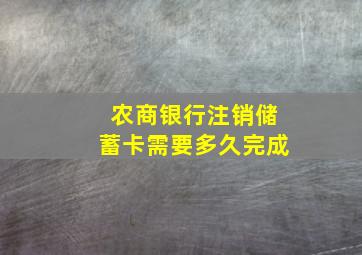 农商银行注销储蓄卡需要多久完成